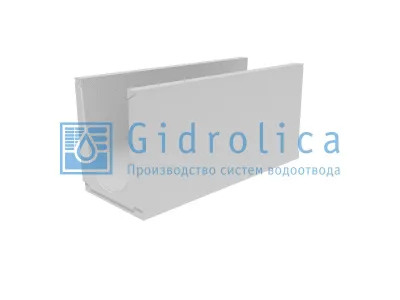 Gidrolica
Производство систем водоотвода